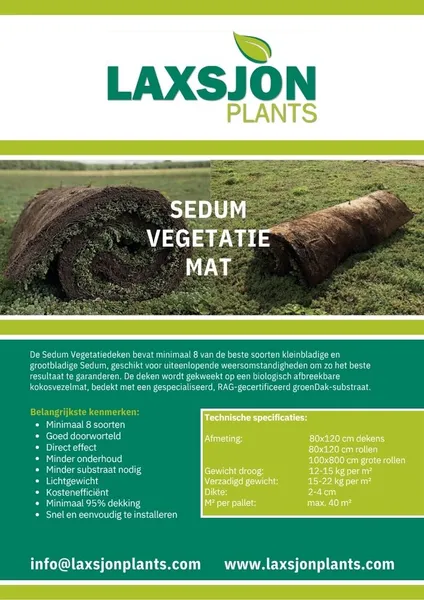 LAXSJON
PLANTS

SEDUM
VEGETATIE
MAT

De Sedum Vegetatiedeken bevat minimaal 8 van de beste soorten kleinbladige en grootbladige Sedum, geschikt voor uiteenlopende weersomstandigheden om zo het beste resultaat te garanderen. De deken wordt gekweekt op een biologisch afbreekbare kokosvezelmat, bedekt met een gespecialiseerd, RAG-gecertificeerd groenDak-substraat.

Belangrijkste kenmerken:
- Minimaal 8 soorten
- Goed doorworteld
- Direct effect
- Minder onderhoud
- Minder substraat nodig
- Lichtgewicht
- Kostenefficiënt
- Minimaal 95% dekking
- Snel en eenvoudig te installeren

Technische specificaties:

| | |
|---|---|
| Afmeting: | 80x120 cm dekens |
| | 80x120 cm rollen |
| | 100x800 cm grote rollen |
| Gewicht droog: | 12-15 kg per m² |
| Verzadigd gewicht: | 15-22 kg per m² |
| Dikte: | 2-4 cm |
| M² per pallet: | max. 40 m² |

info@laxsjonplants.com www.laxsjonplants.com